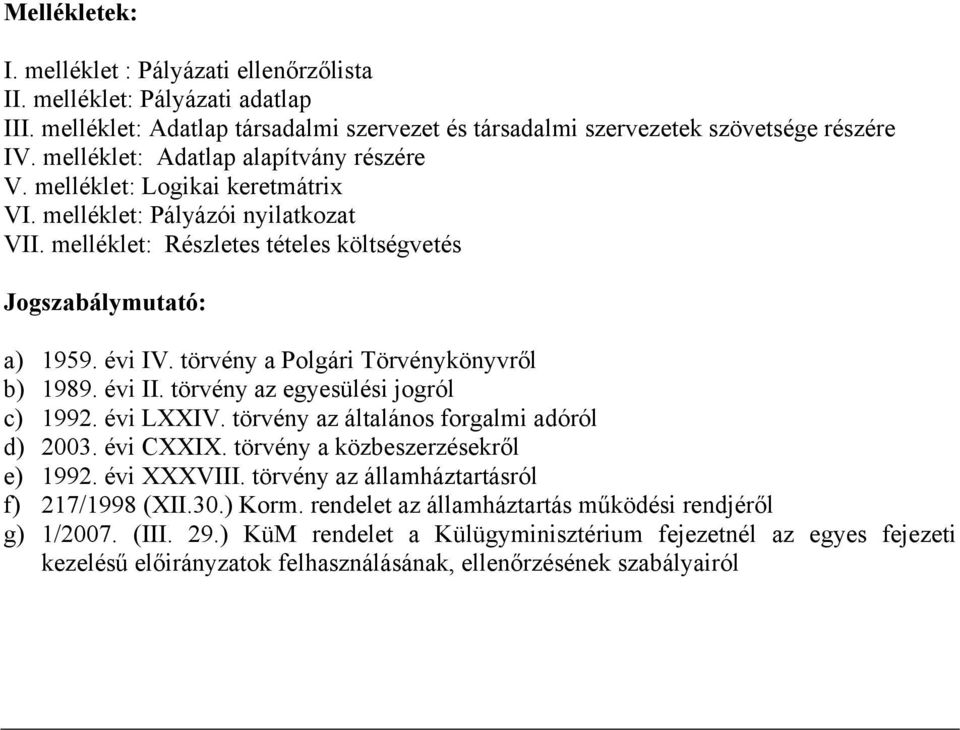 Mellékletek:

I. melléklet : Pályázati ellenőrzőlista
II. melléklet: Pályázati adatlap
III. melléklet: Adatlap társadalmi szervezet és társadalmi szervezetek szövetsége részére
IV. melléklet: Adatlap alapítvány részére
V. melléklet: Logikai keretmátrix
VI. melléklet: Pályázói nyilatkozat
VII. melléklet: Részletes tételes költségvetés

Jogszabálymutató:

a) 1959. évi IV. törvény a Polgári Törvénykönyvről
b) 1989. évi II. törvény az egyesülési jogról
c) 1992. évi LXXIV. törvény az általános forgalmi adóról
d) 2003. évi CXXIX. törvény a közbeszerzésekről
e) 1992. évi XXXVIII. törvény az államháztartásról
f) 217/1998 (XII.30.) Korm. rendelet az államháztartás működési rendjéről
g) 1/2007. (III. 29.) KüM rendelet a Külügyminisztérium fejezetnél az egyes fejezeti kezelésű előirányzatok felhasználásának, ellenőrzésének szabályairól